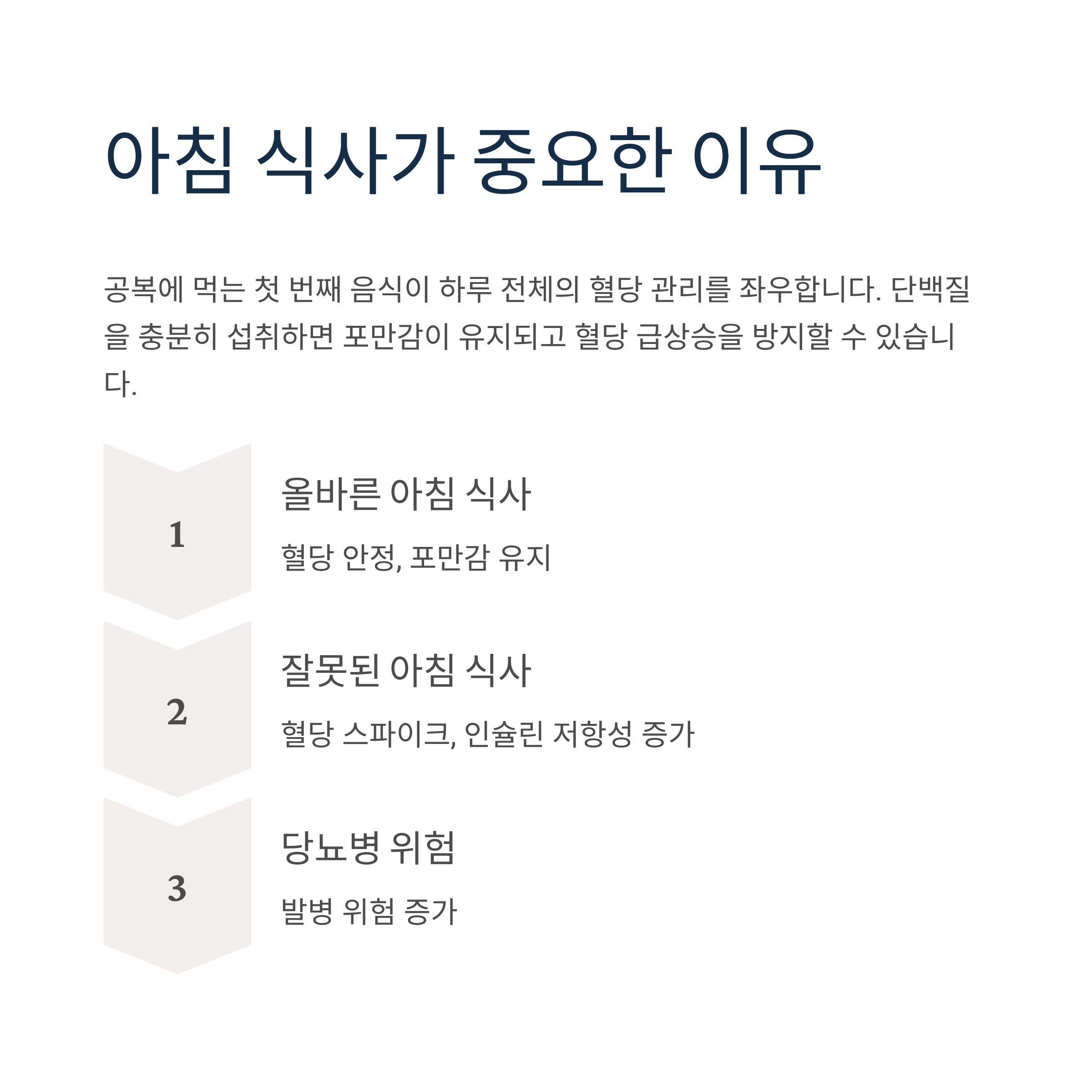 아침 식사가 중요한 이유

공복에 먹는 첫 번째 음식이 하루 전체의 혈당 관리를 좌우합니다. 단백질을 충분히 섭취하면 포만감이 유지되고 혈당 급상승을 방지할 수 있습니다.

1

올바른 아침 식사

혈당 안정, 포만감 유지

2

잘못된 아침 식사

혈당 스파이크, 인슐린 저항성 증가

3

당뇨병 위험

발병 위험 증가